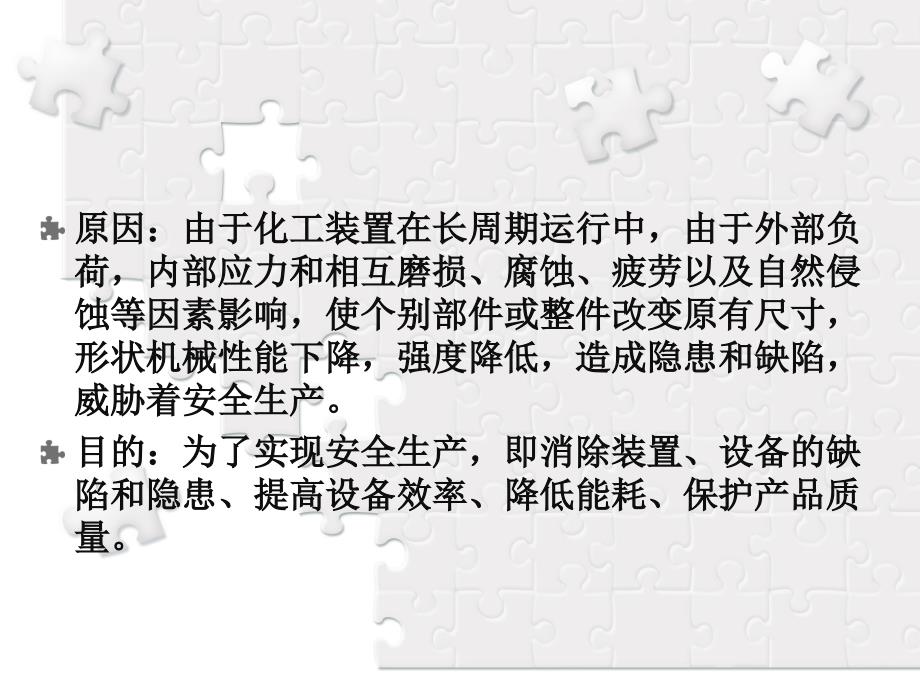 原因：由于化工装置在长周期运行中，由于外部负荷，内部应力和相互磨损、腐蚀、疲劳以及自然侵蚀等因素影响，使个别部件或整件改变原有尺寸，形状机械性能下降，强度降低，造成隐患和缺陷，威胁着安全生产。

目的：为了实现安全生产，即消除装置、设备的缺陷和隐患、提高设备效率、降低能耗、保护产品质量。